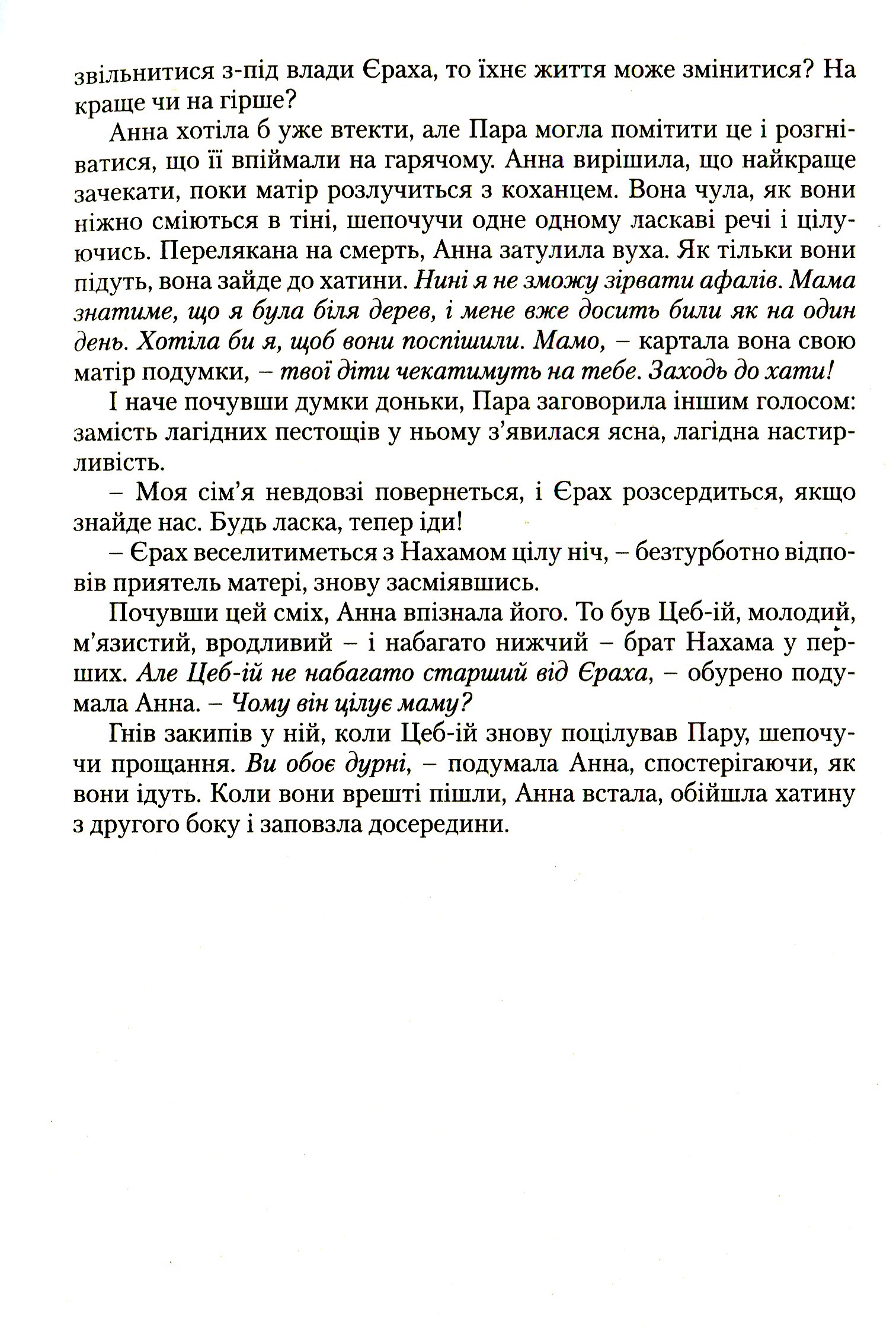 звільнитися з-під влади Єраха, то їхнє життя може змінитися? На краще чи на гірше?

Анна хотіла б уже втекти, але Пара могла помітити це і розгніватися, що її впіймали на гарячому. Анна вирішила, що найкраще зачекати, поки матір розлучиться з коханцем. Вона чула, як вони ніжно сміються в тіні, шепочучи одне одному ласкаві речі і цілуючись. Перелякана на смерть, Анна затулила вуха. Як тільки вони підуть, вона зайде до хатини. Нині я не зможу зірвати афалів. Мама знатиме, що я була біля дерев, і мене вже досить били як на один день. Хотіла би я, щоб вони поспішили. Мамо, – картала вона свою матір подумки, – твої діти чекатимуть на тебе. Заходь до хати!

І наче почувши думки доньки, Пара заговорила іншим голосом: замість лагідних пестощів у ньому з'явилася ясна, лагідна настирливість.

– Моя сім'я невдовзі повернеться, і Єрах розсердиться, якщо знайде нас. Будь ласка, тепер іди!

– Єрах веселитиметься з Нахамом цілу ніч, – безтурботно відповів приятель матері, знову засміявшись.

Почувши цей сміх, Анна впізнала його. То був Цеб-ій, молодий, м'язистий, вродливий – і набагато нижчий – брат Нахама у перших. Але Цеб-ій не набагато старший від Єраха, – обурено подумала Анна. – Чому він цілує маму?

Гнів закипів у ній, коли Цеб-ій знову поцілував Пару, шепочучи прощання. Ви обоє дурні, – подумала Анна, спостерігаючи, як вони ідуть. Коли вони врешті пішли, Анна встала, обійшла хатину з другого боку і заповзла досередини.